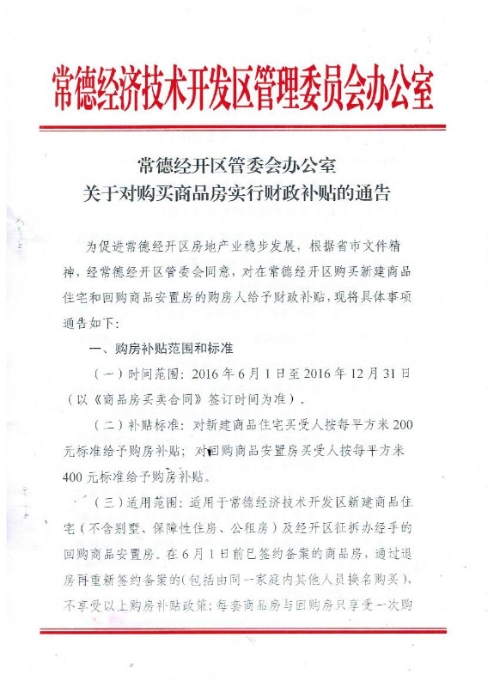 常德经济技术开发区管理委员会办公室

常德经开区管委会办公室
关于对购买商品房实行财政补贴的通告

为促进常德经开区房地产业稳步发展，根据省市文件精神，经常德经开区管委会同意，对在常德经开区购买新建商品住宅和回购商品安置房的购房人给予财政补贴，现将具体事项通告如下：

一、购房补贴范围和标准

（一）时间范围：2016年6月1日至2016年12月31日（以《商品房买卖合同》签订时间为准）。

（二）补贴标准：对新建商品住宅买受人按每平方米200元标准给予购房补贴；对回购商品安置房买受人按每平方米400元标准给予购房补贴。

（三）适用范围：适用于常德经济技术开发区新建商品住宅（不含别墅、保障性住房、公租房）及经开区征拆办经手的回购商品安置房。在6月1日前已签约备案的商品房，通过退房再重新签约备案的（包括由同一家庭内其他人员换名购买），不享受以上购房补贴政策；每套商品房与回购房只享受一次购